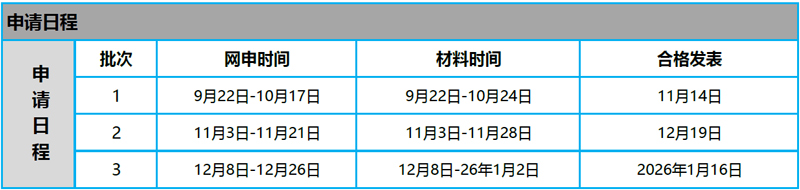 申请日程

| 申请日程 | 批次 | 网申时间 | 材料时间 | 合格发表 |
|---|---|---|---|---|
| | 1 | 9月22日-10月17日 | 9月22日-10月24日 | 11月14日 |
| | 2 | 11月3日-11月21日 | 11月3日-11月28日 | 12月19日 |
| | 3 | 12月8日-12月26日 | 12月8日-26年1月2日 | 2026年1月16日 |